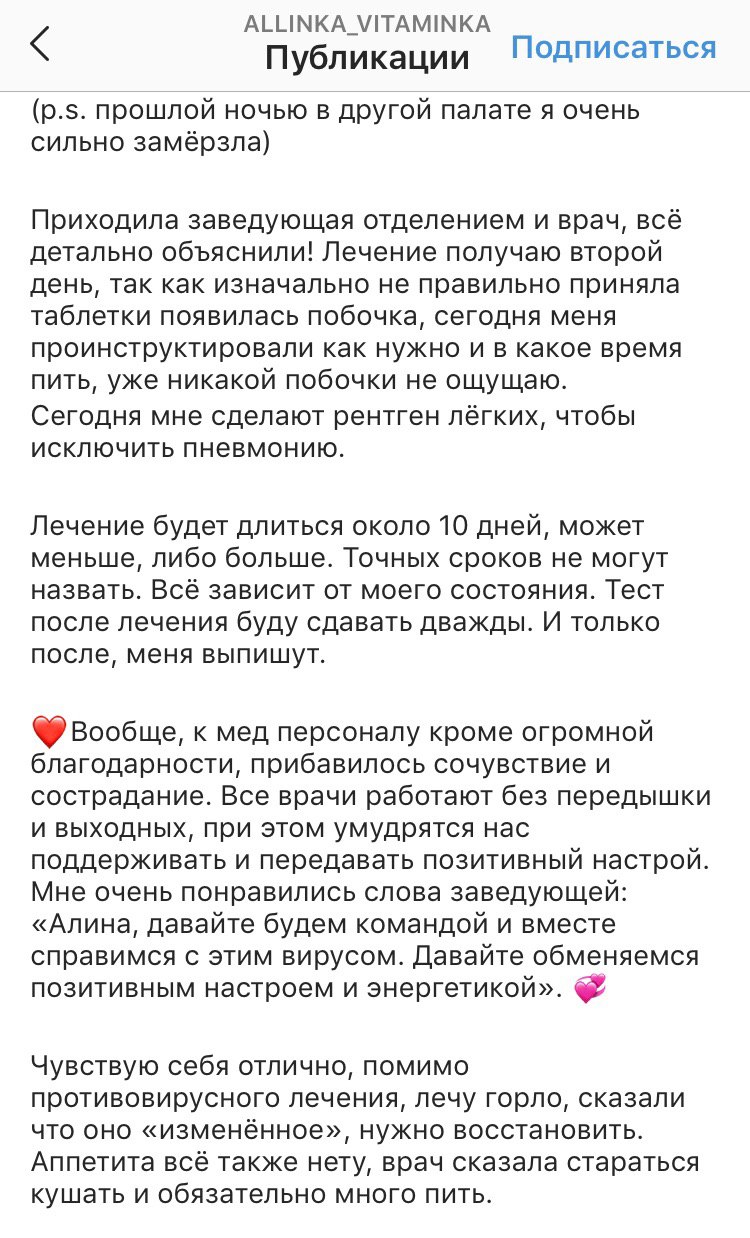 ALLINKA_VITAMINKA
Публикации
Подписаться

(p.s. прошлой ночью в другой палате я очень сильно замёрзла)

Приходила заведующая отделением и врач, всё детально объяснили! Лечение получаю второй день, так как изначально не правильно приняла таблетки появилась побочка, сегодня меня проинструктировали как нужно и в какое время пить, уже никакой побочки не ощущаю.
Сегодня мне сделают рентген лёгких, чтобы исключить пневмонию.

Лечение будет длиться около 10 дней, может меньше, либо больше. Точных сроков не могут назвать. Всё зависит от моего состояния. Тест после лечения буду сдавать дважды. И только после, меня выпишут.

❤️Вообще, к мед персоналу кроме огромной благодарности, прибавилось сочувствие и сострадание. Все врачи работают без передышки и выходных, при этом умудрятся нас поддерживать и передавать позитивный настрой. Мне очень понравились слова заведующей: «Алина, давайте будем командой и вместе справимся с этим вирусом. Давайте обменяемся позитивным настроем и энергетикой». 💞

Чувствую себя отлично, помимо противовирусного лечения, лечу горло, сказали что оно «изменённое», нужно восстановить. Аппетита всё также нету, врач сказала стараться кушать и обязательно много пить.